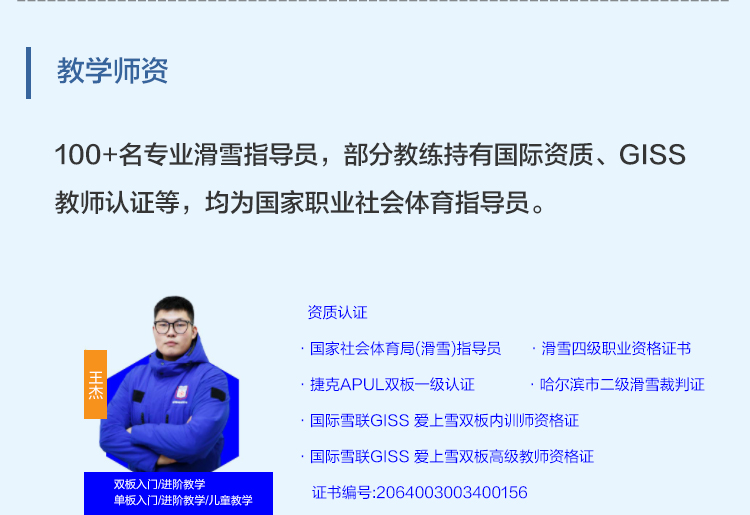 教学师资

100+名专业滑雪指导员，部分教练持有国际资质、GISS教师认证等，均为国家职业社会体育指导员。

王杰

双板入门/进阶教学
单板入门/进阶教学/儿童教学

资质认证

· 国家社会体育局(滑雪)指导员
· 滑雪四级职业资格证书
· 捷克APUL双板一级认证
· 哈尔滨市二级滑雪裁判证
· 国际雪联GISS 爱上雪双板内训师资格证
· 国际雪联GISS 爱上雪双板高级教师资格证

证书编号:2064003003400156